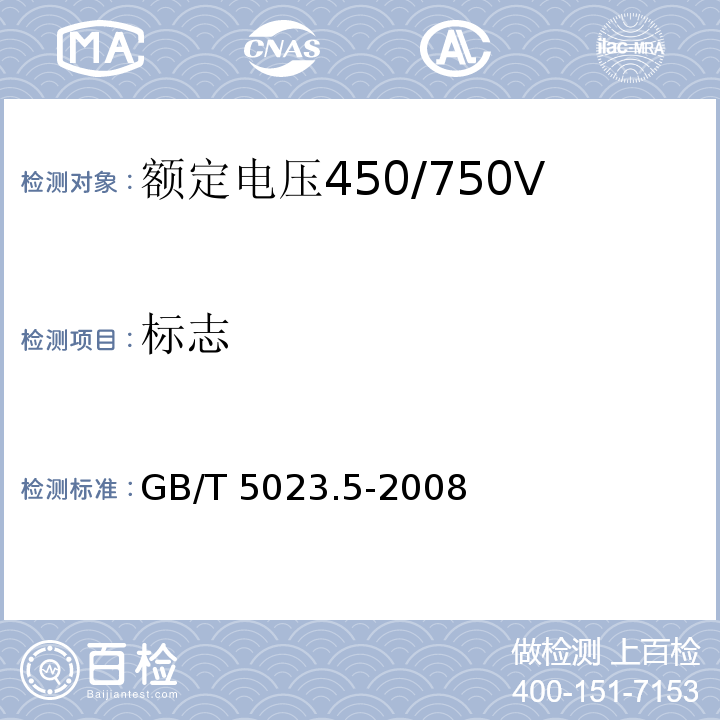 MA CNAS AL ilac-MRA

检测对象：额定电压450/750V

检测项目：标志

检测标准：GB/T 5023.5-2008

百检
Baijiantest.com

做检测 上百检
400-151-7153